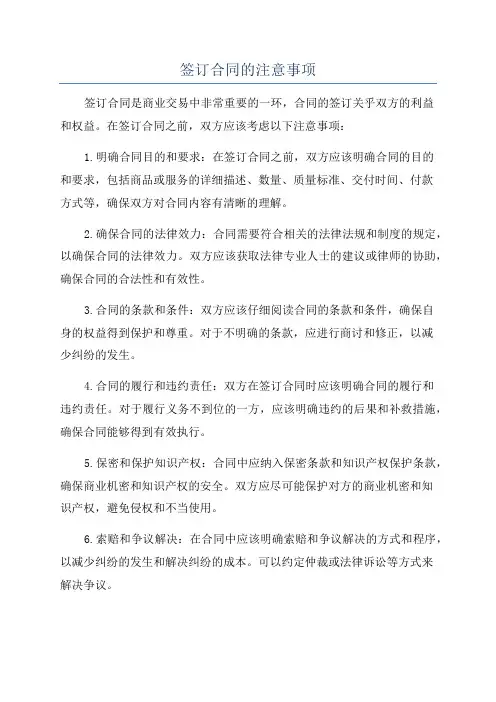 签订合同的注意事项

签订合同是商业交易中非常重要的一环，合同的签订关乎双方的利益和权益。在签订合同之前，双方应该考虑以下注意事项：

1.明确合同目的和要求：在签订合同之前，双方应该明确合同的目的和要求，包括商品或服务的详细描述、数量、质量标准、交付时间、付款方式等，确保双方对合同内容有清晰的理解。

2.确保合同的法律效力：合同需要符合相关的法律法规和制度的规定，以确保合同的法律效力。双方应该获取法律专业人士的建议或律师的协助，确保合同的合法性和有效性。

3.合同的条款和条件：双方应该仔细阅读合同的条款和条件，确保自身的权益得到保护和尊重。对于不明确的条款，应进行商讨和修正，以减少纠纷的发生。

4.合同的履行和违约责任：双方在签订合同时应该明确合同的履行和违约责任。对于履行义务不到位的一方，应该明确违约的后果和补救措施，确保合同能够得到有效执行。

5.保密和保护知识产权：合同中应纳入保密条款和知识产权保护条款，确保商业机密和知识产权的安全。双方应尽可能保护对方的商业机密和知识产权，避免侵权和不当使用。

6.索赔和争议解决：在合同中应该明确索赔和争议解决的方式和程序，以减少纠纷的发生和解决纠纷的成本。可以约定仲裁或法律诉讼等方式来解决争议。